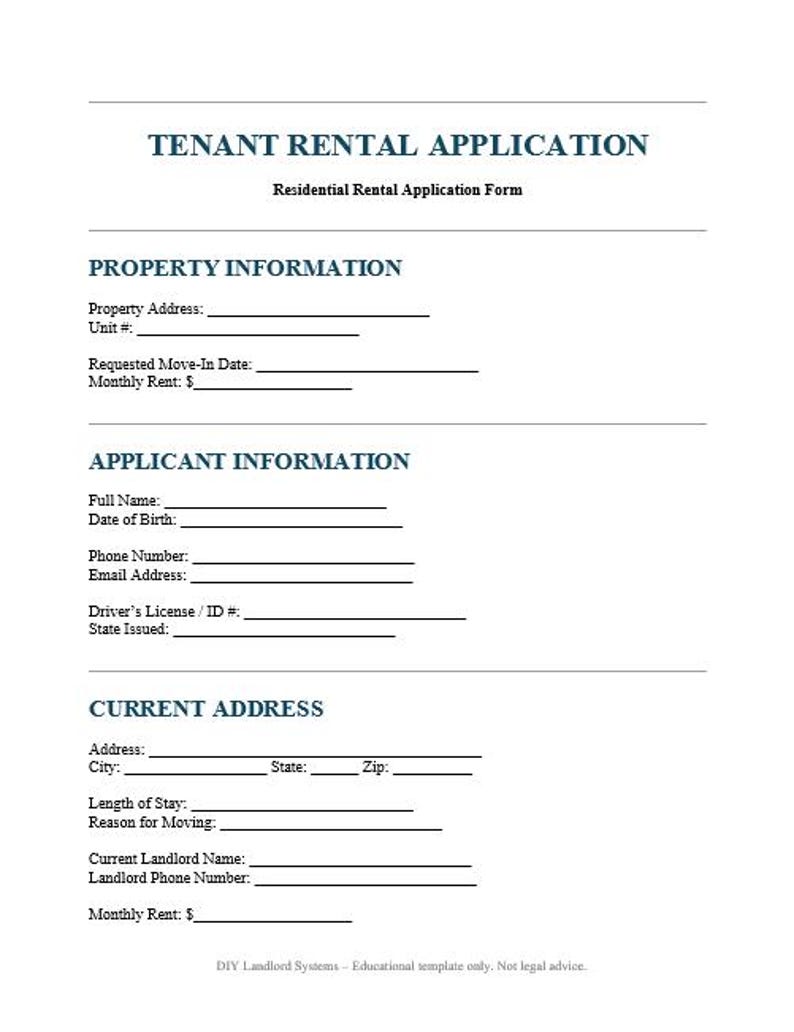 TENANT RENTAL APPLICATION

Residential Rental Application Form

PROPERTY INFORMATION

Property Address: ____
Unit #: ____

Requested Move-In Date: ____
Monthly Rent: $____

APPLICANT INFORMATION

Full Name: ____
Date of Birth: ____

Phone Number: ____
Email Address: ____

Driver's License / ID #: ____
State Issued: ____

CURRENT ADDRESS

Address: ____
City: ____ State: ____ Zip: ____

Length of Stay: ____
Reason for Moving: ____

Current Landlord Name: ____
Landlord Phone Number: ____

Monthly Rent: $____

DIY Landlord Systems – Educational template only. Not legal advice.